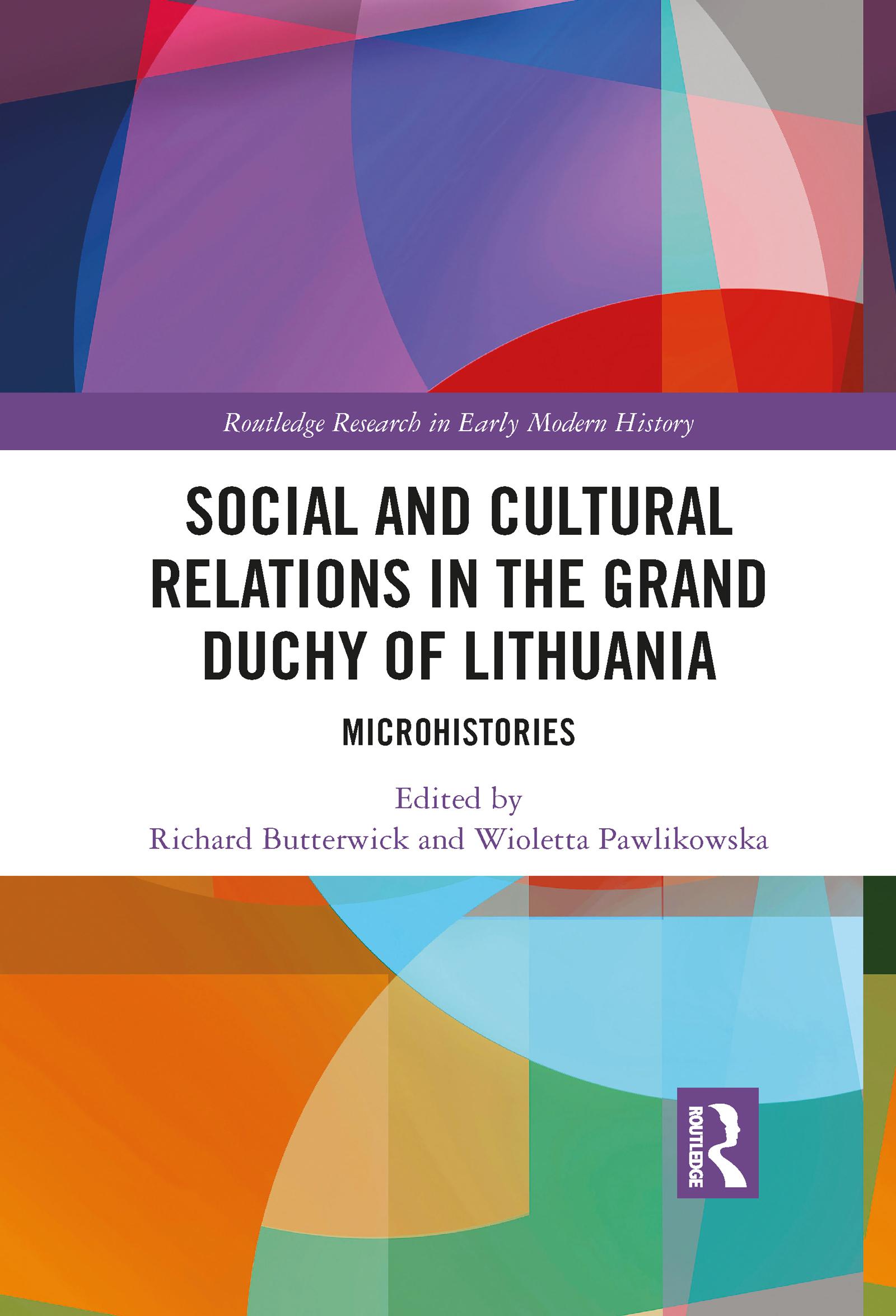 Routledge Research in Early Modern History

SOCIAL AND CULTURAL RELATIONS IN THE GRAND DUCHY OF LITHUANIA

MICROHISTORIES

Edited by
Richard Butterwick and Wioletta Pawlikowska

ROUTLEDGE